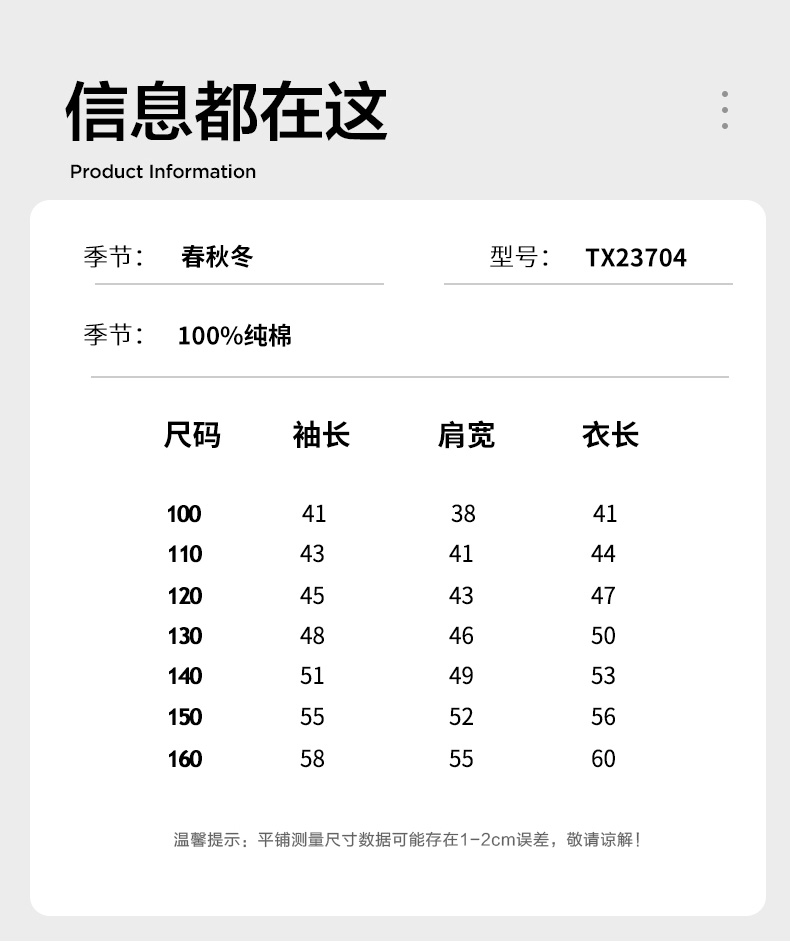 信息都在这

Product Information

季节： 春秋冬

型号： TX23704

季节： 100%纯棉

| 尺码 | 袖长 | 肩宽 | 衣长 |
|---|---|---|---|
| 100 | 41 | 38 | 41 |
| 110 | 43 | 41 | 44 |
| 120 | 45 | 43 | 47 |
| 130 | 48 | 46 | 50 |
| 140 | 51 | 49 | 53 |
| 150 | 55 | 52 | 56 |
| 160 | 58 | 55 | 60 |

温馨提示：平铺测量尺寸数据可能存在1-2cm误差，敬请谅解！